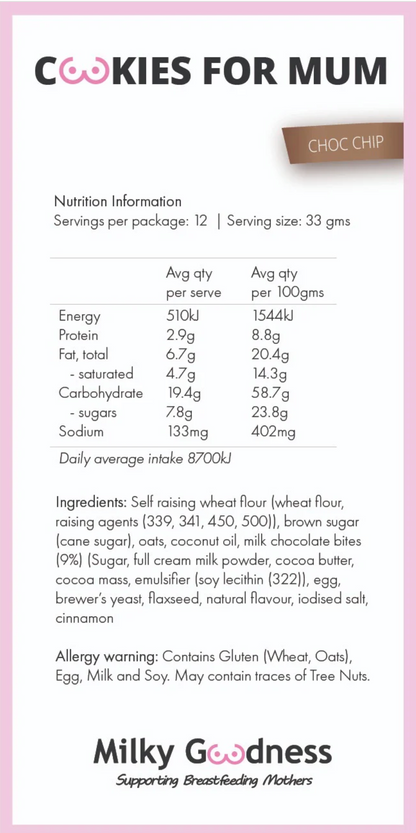 COOKIES FOR MUM

CHOC CHIP

Nutrition Information
Servings per package: 12 | Serving size: 33 gms

| | Avg qty per serve | Avg qty per 100gms |
|---|---|---|
| Energy | 510kJ | 1544kJ |
| Protein | 2.9g | 8.8g |
| Fat, total | 6.7g | 20.4g |
| - saturated | 4.7g | 14.3g |
| Carbohydrate | 19.4g | 58.7g |
| - sugars | 7.8g | 23.8g |
| Sodium | 133mg | 402mg |

Daily average intake 8700kJ

Ingredients: Self raising wheat flour (wheat flour, raising agents (339, 341, 450, 500)), brown sugar (cane sugar), oats, coconut oil, milk chocolate bites (9%) (Sugar, full cream milk powder, cocoa butter, cocoa mass, emulsifier (soy lecithin (322)), egg, brewer's yeast, flaxseed, natural flavour, iodised salt, cinnamon

Allergy warning: Contains Gluten (Wheat, Oats), Egg, Milk and Soy. May contain traces of Tree Nuts.

Milky Goodness
Supporting Breastfeeding Mothers